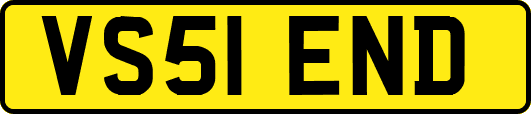 VS51 END